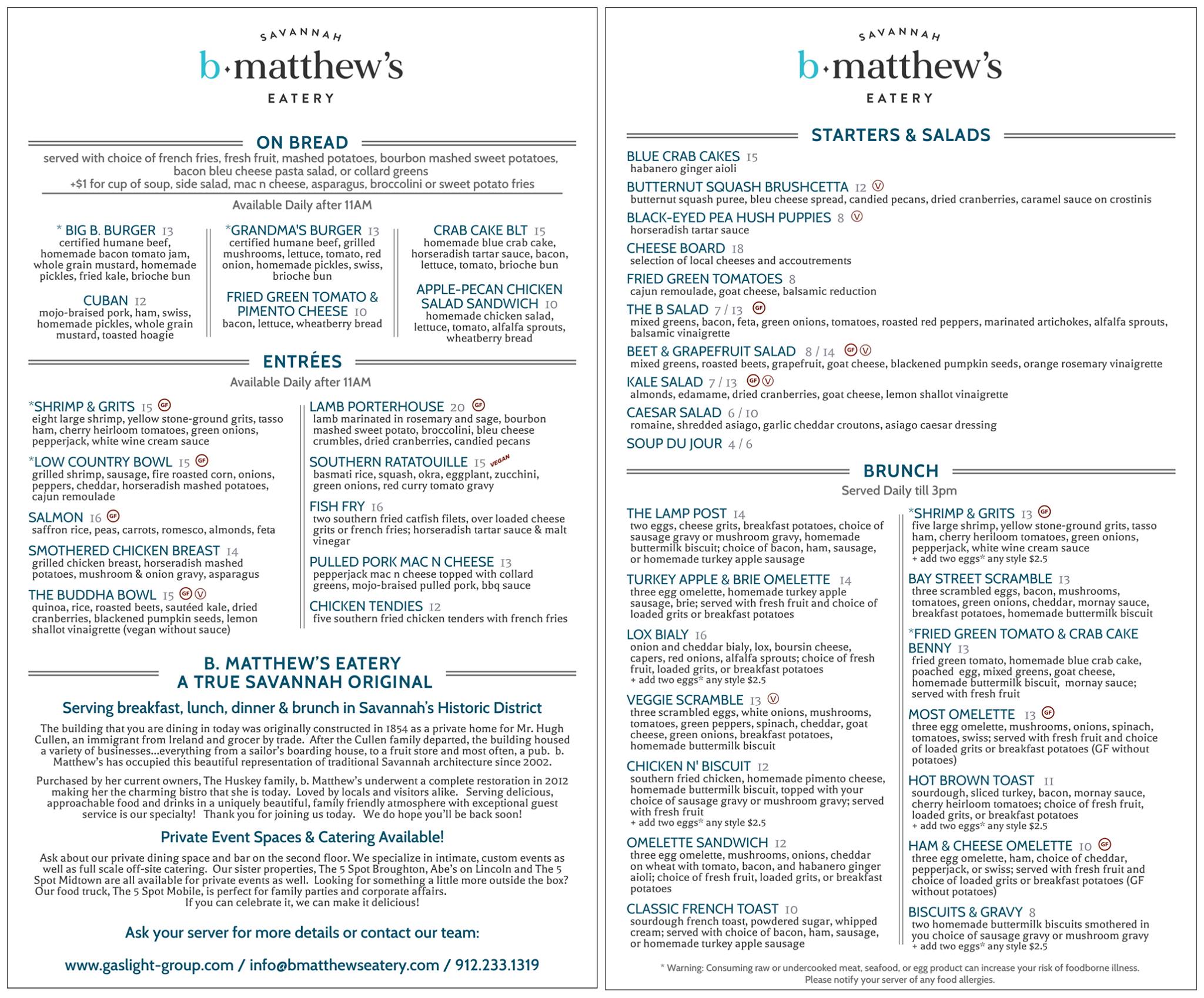 SAVANNAH
b·matthew's
EATERY

ON BREAD

served with choice of french fries, fresh fruit, mashed potatoes, bourbon mashed sweet potatoes, bacon bleu cheese pasta salad, or collard greens
+$1 for cup of soup, side salad, mac n cheese, asparagus, broccolini or sweet potato fries

Available Daily after 11AM

* BIG B. BURGER 13
certified humane beef, homemade bacon tomato jam, whole grain mustard, homemade pickles, fried kale, brioche bun

CUBAN 12
mojo-braised pork, ham, swiss, homemade pickles, whole grain mustard, toasted hoagie

*GRANDMA'S BURGER 13
certified humane beef, grilled mushrooms, lettuce, tomato, red onion, homemade pickles, swiss, brioche bun

FRIED GREEN TOMATO & PIMENTO CHEESE 10
bacon, lettuce, wheatberry bread

CRAB CAKE BLT 15
homemade blue crab cake, horseradish tartar sauce, bacon, lettuce, tomato, brioche bun

APPLE-PECAN CHICKEN SALAD SANDWICH 10
homemade chicken salad, lettuce, tomato, alfalfa sprouts, wheatberry bread

ENTRÉES

Available Daily after 11AM

*SHRIMP & GRITS 15 GF
eight large shrimp, yellow stone-ground grits, tasso ham, cherry heirloom tomatoes, green onions, pepperjack, white wine cream sauce

*LOW COUNTRY BOWL 15 GF
grilled shrimp, sausage, fire roasted corn, onions, peppers, cheddar, horseradish mashed potatoes, cajun remoulade

SALMON 16 GF
saffron rice, peas, carrots, romesco, almonds, feta

SMOTHERED CHICKEN BREAST 14
grilled chicken breast, horseradish mashed potatoes, mushroom & onion gravy, asparagus

THE BUDDHA BOWL 15 GF V
quinoa, rice, roasted beets, sautéed kale, dried cranberries, blackened pumpkin seeds, lemon shallot vinaigrette (vegan without sauce)

LAMB PORTERHOUSE 20 GF
lamb marinated in rosemary and sage, bourbon mashed sweet potato, broccolini, bleu cheese crumbles, dried cranberries, candied pecans

SOUTHERN RATATOUILLE 15 VEGAN
basmati rice, squash, okra, eggplant, zucchini, green onions, red curry tomato gravy

FISH FRY 16
two southern fried catfish filets, over loaded cheese grits or french fries; horseradish tartar sauce & malt vinegar

PULLED PORK MAC N CHEESE 13
pepperjack mac n cheese topped with collard greens, mojo-braised pulled pork, bbq sauce

CHICKEN TENDIES 12
five southern fried chicken tenders with french fries

B. MATTHEW'S EATERY
A TRUE SAVANNAH ORIGINAL

Serving breakfast, lunch, dinner & brunch in Savannah's Historic District

The building that you are dining in today was originally constructed in 1854 as a private home for Mr. Hugh Cullen, an immigrant from Ireland and grocer by trade. After the Cullen family departed, the building housed a variety of businesses...everything from a sailor's boarding house, to a fruit store and most often, a pub. b. Matthew's has occupied this beautiful representation of traditional Savannah architecture since 2002.

Purchased by her current owners, The Huskey family, b. Matthew's underwent a complete restoration in 2012 making her the charming bistro that she is today. Loved by locals and visitors alike. Serving delicious, approachable food and drinks in a uniquely beautiful, family friendly atmosphere with exceptional guest service is our specialty! Thank you for joining us today. We do hope you'll be back soon!

Private Event Spaces & Catering Available!

Ask about our private dining space and bar on the second floor. We specialize in intimate, custom events as well as full scale off-site catering. Our sister properties, The 5 Spot Broughton, Abe's on Lincoln and The 5 Spot Midtown are all available for private events as well. Looking for something a little more outside the box? Our food truck, The 5 Spot Mobile, is perfect for family parties and corporate affairs.
If you can celebrate it, we can make it delicious!

Ask your server for more details or contact our team:

www.gaslight-group.com / info@bmatthewseatery.com / 912.233.1319

SAVANNAH
b·matthew's
EATERY

STARTERS & SALADS

BLUE CRAB CAKES 15
habanero ginger aioli

BUTTERNUT SQUASH BRUSHCETTA 12 V
butternut squash puree, bleu cheese spread, candied pecans, dried cranberries, caramel sauce on crostinis

BLACK-EYED PEA HUSH PUPPIES 8 V
horseradish tartar sauce

CHEESE BOARD 18
selection of local cheeses and accoutrements

FRIED GREEN TOMATOES 8
cajun remoulade, goat cheese, balsamic reduction

THE B SALAD 7 / 13 GF
mixed greens, bacon, feta, green onions, tomatoes, roasted red peppers, marinated artichokes, alfalfa sprouts, balsamic vinaigrette

BEET & GRAPEFRUIT SALAD 8 / 14 GF V
mixed greens, roasted beets, grapefruit, goat cheese, blackened pumpkin seeds, orange rosemary vinaigrette

KALE SALAD 7 / 13 GF V
almonds, edamame, dried cranberries, goat cheese, lemon shallot vinaigrette

CAESAR SALAD 6 / 10
romaine, shredded asiago, garlic cheddar croutons, asiago caesar dressing

SOUP DU JOUR 4 / 6

BRUNCH

Served Daily till 3pm

THE LAMP POST 14
two eggs, cheese grits, breakfast potatoes, choice of sausage gravy or mushroom gravy, homemade buttermilk biscuit; choice of bacon, ham, sausage, or homemade turkey apple sausage

TURKEY APPLE & BRIE OMELETTE 14
three egg omelette, homemade turkey apple sausage, brie; served with fresh fruit and choice of loaded grits or breakfast potatoes

LOX BIALY 16
onion and cheddar bialy, lox, boursin cheese, capers, red onions, alfalfa sprouts; choice of fresh fruit, loaded grits, or breakfast potatoes
+ add two eggs* any style $2.5

VEGGIE SCRAMBLE 13 V
three scrambled eggs, white onions, mushrooms, tomatoes, green peppers, spinach, cheddar, goat cheese, green onions, breakfast potatoes, homemade buttermilk biscuit

CHICKEN N' BISCUIT 12
southern fried chicken, homemade pimento cheese, homemade buttermilk biscuit, topped with your choice of sausage gravy or mushroom gravy; served with fresh fruit
+ add two eggs* any style $2.5

OMELETTE SANDWICH 12
three egg omelette, mushrooms, onions, cheddar on wheat with tomato, bacon, and habanero ginger aioli; choice of fresh fruit, loaded grits, or breakfast potatoes

CLASSIC FRENCH TOAST 10
sourdough french toast, powdered sugar, whipped cream; served with choice of bacon, ham, sausage, or homemade turkey apple sausage

*SHRIMP & GRITS 13 GF
five large shrimp, yellow stone-ground grits, tasso ham, cherry heriloom tomatoes, green onions, pepperjack, white wine cream sauce
+ add two eggs* any style $2.5

BAY STREET SCRAMBLE 13
three scrambled eggs, bacon, mushrooms, tomatoes, green onions, cheddar, mornay sauce, breakfast potatoes, homemade buttermilk biscuit

*FRIED GREEN TOMATO & CRAB CAKE BENNY 13
fried green tomato, homemade blue crab cake, poached egg, mixed greens, goat cheese, homemade buttermilk biscuit, mornay sauce; served with fresh fruit

MOST OMELETTE 13 GF
three egg omelette, mushrooms, onions, spinach, tomatoes, swiss; served with fresh fruit and choice of loaded grits or breakfast potatoes (GF without potatoes)

HOT BROWN TOAST 11
sourdough, sliced turkey, bacon, mornay sauce, cherry heirloom tomatoes; choice of fresh fruit, loaded grits, or breakfast potatoes
+ add two eggs* any style $2.5

HAM & CHEESE OMELETTE 10 GF
three egg omelette, ham, choice of cheddar, pepperjack, or swiss; served with fresh fruit and choice of loaded grits or breakfast potatoes (GF without potatoes)

BISCUITS & GRAVY 8
two homemade buttermilk biscuits smothered in you choice of sausage gravy or mushroom gravy
+ add two eggs* any style $2.5

* Warning: Consuming raw or undercooked meat, seafood, or egg product can increase your risk of foodborne illness. Please notify your server of any food allergies.